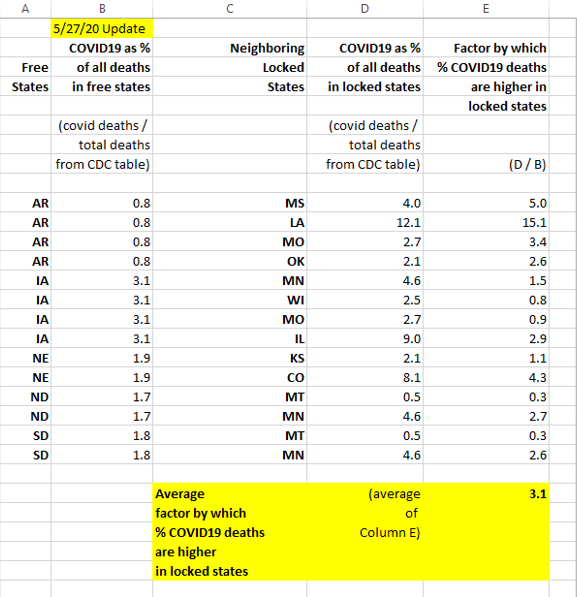 | A | B | C | D | E |
|---|---|---|---|---|
| | 5/27/20 Update | | | |
| Free States | COVID19 as % of all deaths in free states | Neighboring Locked States | COVID19 as % of all deaths in locked states | Factor by which % COVID19 deaths are higher in locked states |
| | (covid deaths / total deaths from CDC table) | | (covid deaths / total deaths from CDC table) | (D / B) |
| AR | 0.8 | MS | 4.0 | 5.0 |
| AR | 0.8 | LA | 12.1 | 15.1 |
| AR | 0.8 | MO | 2.7 | 3.4 |
| AR | 0.8 | OK | 2.1 | 2.6 |
| IA | 3.1 | MN | 4.6 | 1.5 |
| IA | 3.1 | WI | 2.5 | 0.8 |
| IA | 3.1 | MO | 2.7 | 0.9 |
| IA | 3.1 | IL | 9.0 | 2.9 |
| NE | 1.9 | KS | 2.1 | 1.1 |
| NE | 1.9 | CO | 8.1 | 4.3 |
| ND | 1.7 | MT | 0.5 | 0.3 |
| ND | 1.7 | MN | 4.6 | 2.7 |
| SD | 1.8 | MT | 0.5 | 0.3 |
| SD | 1.8 | MN | 4.6 | 2.6 |
| | | Average factor by which % COVID19 deaths are higher in locked states | (average of Column E) | 3.1 |